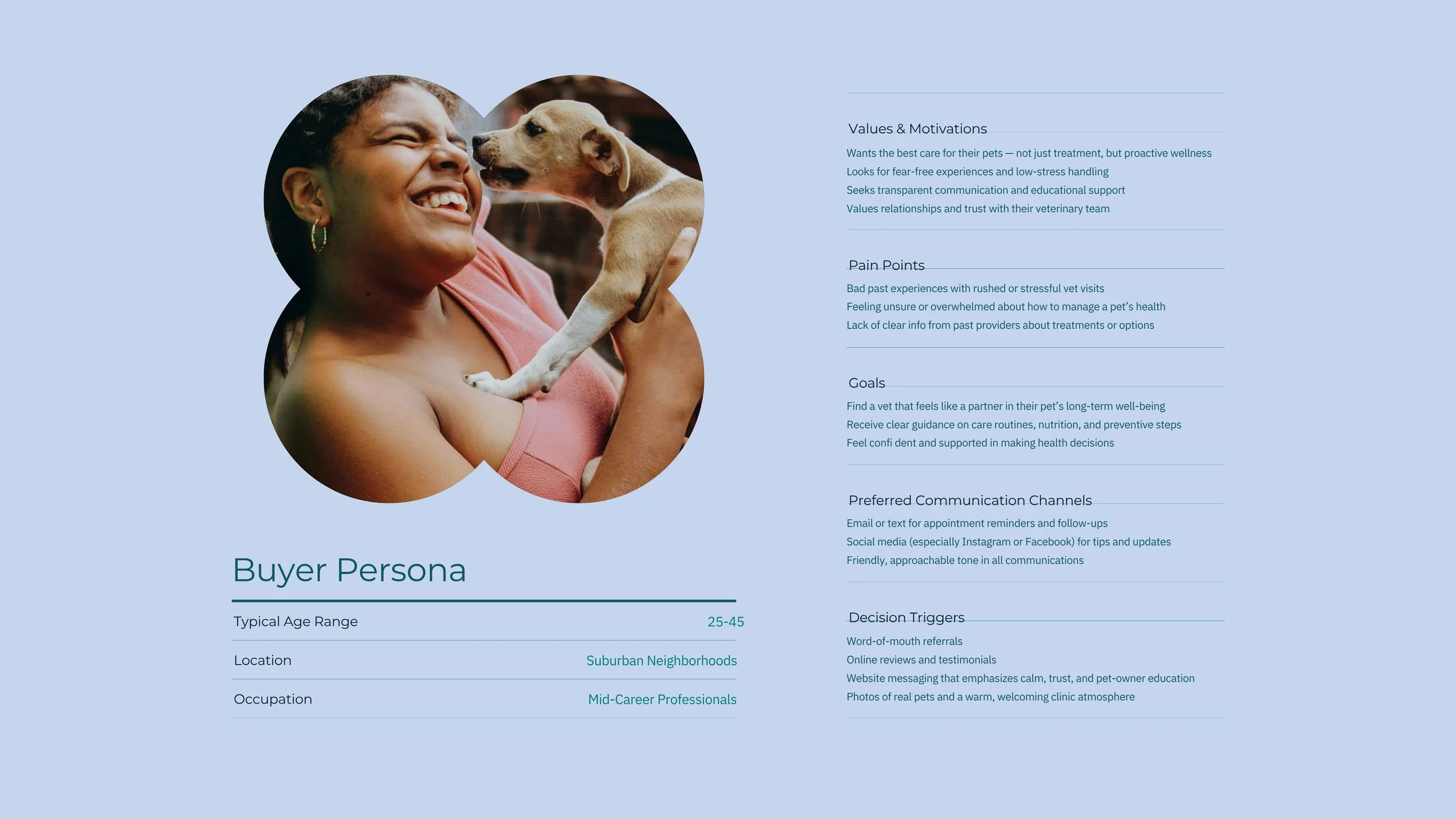 Buyer Persona

Typical Age Range
25-45

Location
Suburban Neighborhoods

Occupation
Mid-Career Professionals

Values & Motivations

Wants the best care for their pets — not just treatment, but proactive wellness
Looks for fear-free experiences and low-stress handling
Seeks transparent communication and educational support
Values relationships and trust with their veterinary team

Pain Points

Bad past experiences with rushed or stressful vet visits
Feeling unsure or overwhelmed about how to manage a pet's health
Lack of clear info from past providers about treatments or options

Goals

Find a vet that feels like a partner in their pet's long-term well-being
Receive clear guidance on care routines, nutrition, and preventive steps
Feel confi dent and supported in making health decisions

Preferred Communication Channels

Email or text for appointment reminders and follow-ups
Social media (especially Instagram or Facebook) for tips and updates
Friendly, approachable tone in all communications

Decision Triggers

Word-of-mouth referrals
Online reviews and testimonials
Website messaging that emphasizes calm, trust, and pet-owner education
Photos of real pets and a warm, welcoming clinic atmosphere